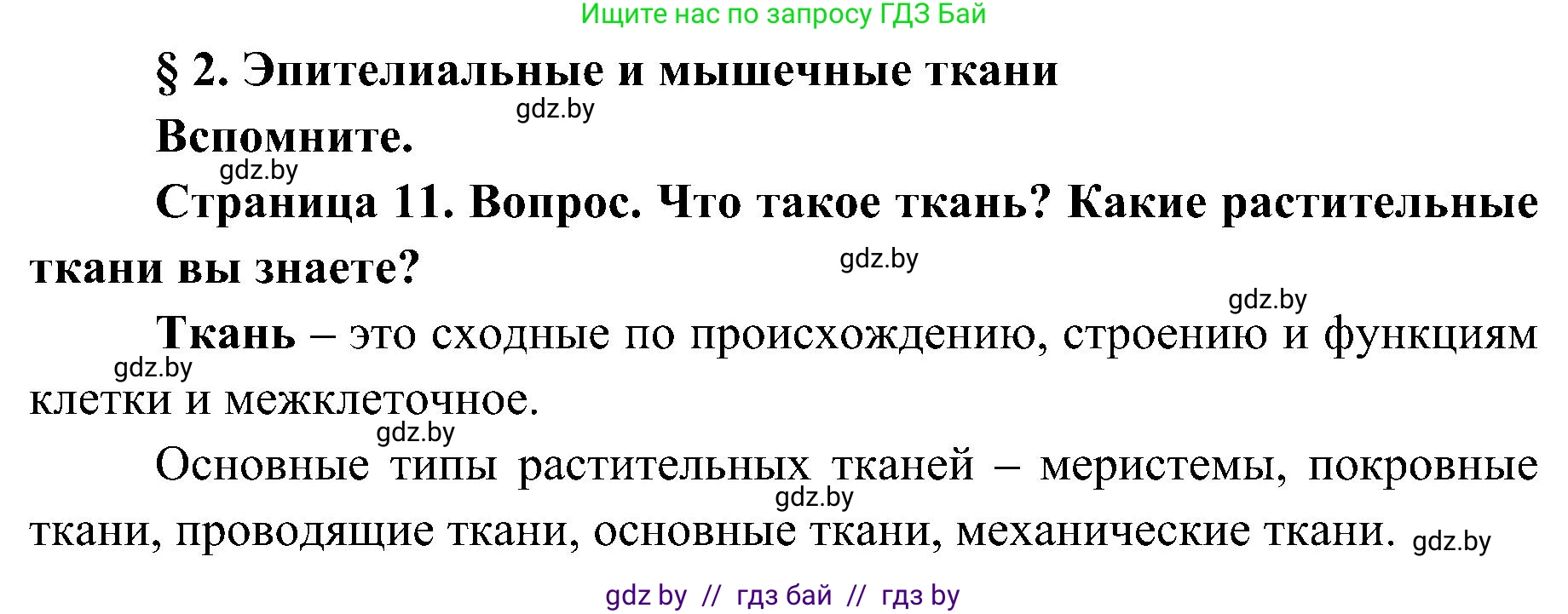 Ищите нас по запросу ГДЗ Бай

§ 2. Эпителиальные и мышечные ткани

gdz.by

Вспомните.

gdz.by

Страница 11. Вопрос. Что такое ткань? Какие растительные ткани вы знаете?

gdz.by

gdz.by

Ткань – это сходные по происхождению, строению и функциям клетки и межклеточное.

gdz.by

gdz.by

Основные типы растительных тканей – меристемы, покровные ткани, проводящие ткани, основные ткани, механические ткани.

gdz.by

gdz.by

gdz by // гдз бай // гдз by